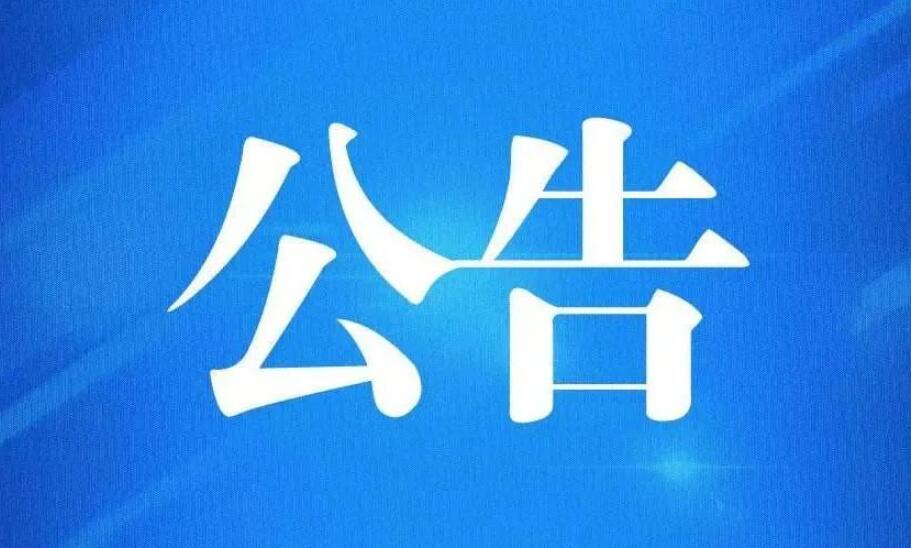 公告